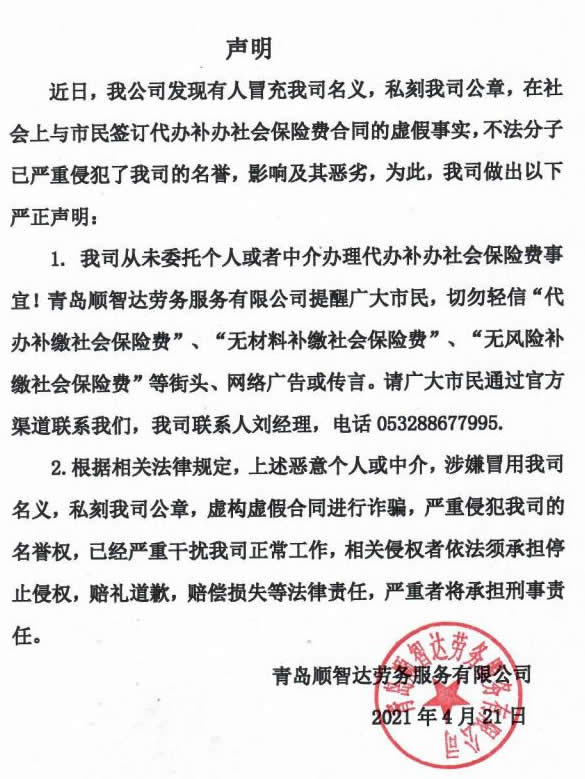 声明

近日，我公司发现有人冒充我司名义，私刻我司公章，在社会上与市民签订代办补办社会保险费合同的虚假事实，不法分子已严重侵犯了我司的名誉，影响及其恶劣，为此，我司做出以下严正声明：

1. 我司从未委托个人或者中介办理代办补办社会保险费事宜！青岛顺智达劳务服务有限公司提醒广大市民，切勿轻信“代办补缴社会保险费”、“无材料补缴社会保险费”、“无风险补缴社会保险费”等街头、网络广告或传言。请广大市民通过官方渠道联系我们，我司联系人刘经理，电话 053288677995.

2. 根据相关法律规定，上述恶意个人或中介，涉嫌冒用我司名义，私刻我司公章，虚构虚假合同进行诈骗，严重侵犯我司的名誉权，已经严重干扰我司正常工作，相关侵权者依法须承担停止侵权，赔礼道歉，赔偿损失等法律责任，严重者将承担刑事责任。

青岛顺智达劳务服务有限公司
2021 年 4 月 21 日

青岛顺智达劳务服务有限公司